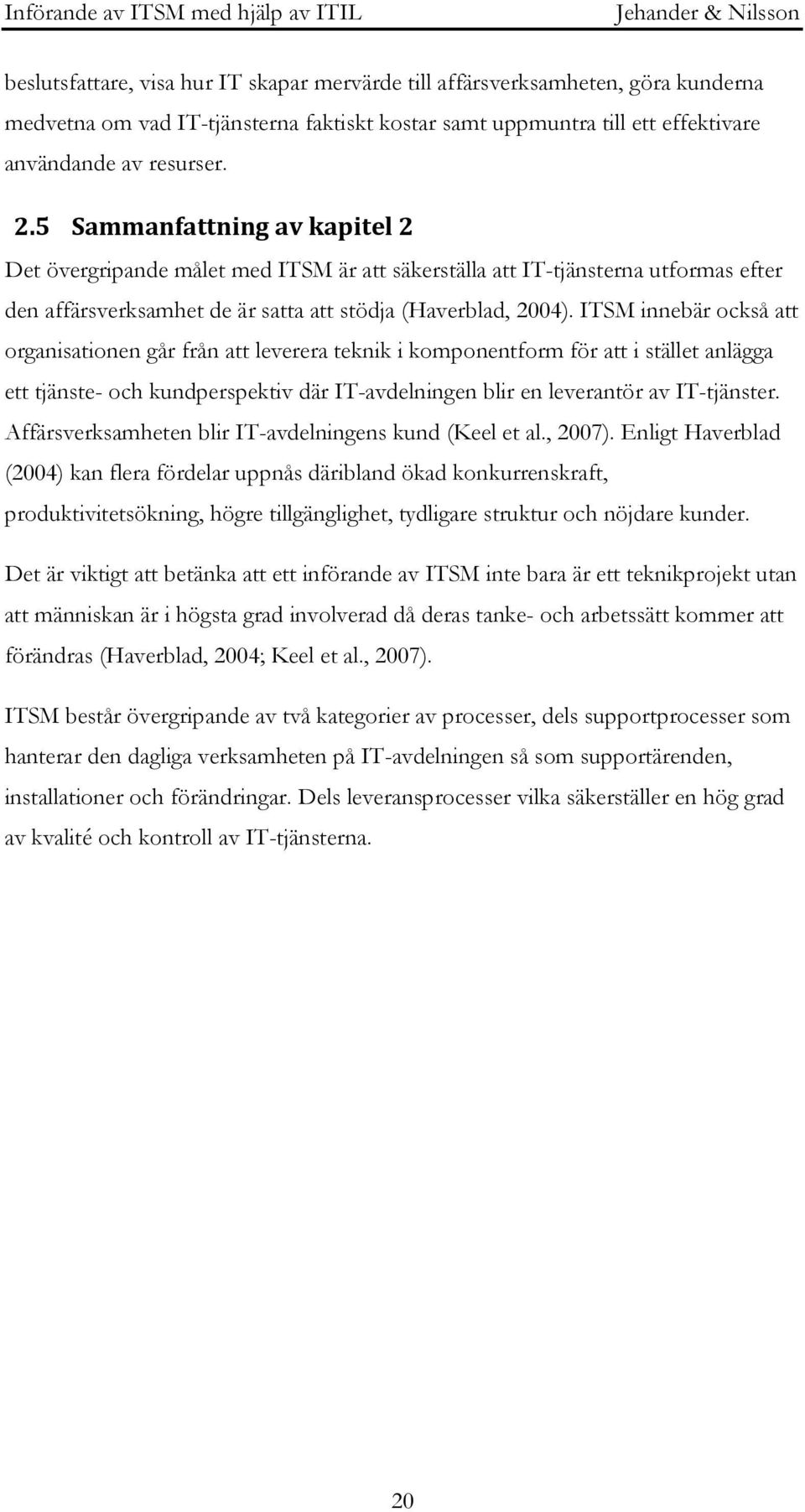 Införande av ITSM med hjälp av ITIL Jehander & Nilsson

beslutsfattare, visa hur IT skapar mervärde till affärsverksamheten, göra kunderna medvetna om vad IT-tjänsterna faktiskt kostar samt uppmuntra till ett effektivare användande av resurser.

2.5 Sammanfattning av kapitel 2

Det övergripande målet med ITSM är att säkerställa att IT-tjänsterna utformas efter den affärsverksamhet de är satta att stödja (Haverblad, 2004). ITSM innebär också att organisationen går från att leverera teknik i komponentform för att i stället anlägga ett tjänste- och kundperspektiv där IT-avdelningen blir en leverantör av IT-tjänster. Affärsverksamheten blir IT-avdelningens kund (Keel et al., 2007). Enligt Haverblad (2004) kan flera fördelar uppnås däribland ökad konkurrenskraft, produktivitetsökning, högre tillgänglighet, tydligare struktur och nöjdare kunder.

Det är viktigt att betänka att ett införande av ITSM inte bara är ett teknikprojekt utan att människan är i högsta grad involverad då deras tanke- och arbetssätt kommer att förändras (Haverblad, 2004; Keel et al., 2007).

ITSM består övergripande av två kategorier av processer, dels supportprocesser som hanterar den dagliga verksamheten på IT-avdelningen så som supportärenden, installationer och förändringar. Dels leveransprocesser vilka säkerställer en hög grad av kvalité och kontroll av IT-tjänsterna.

20